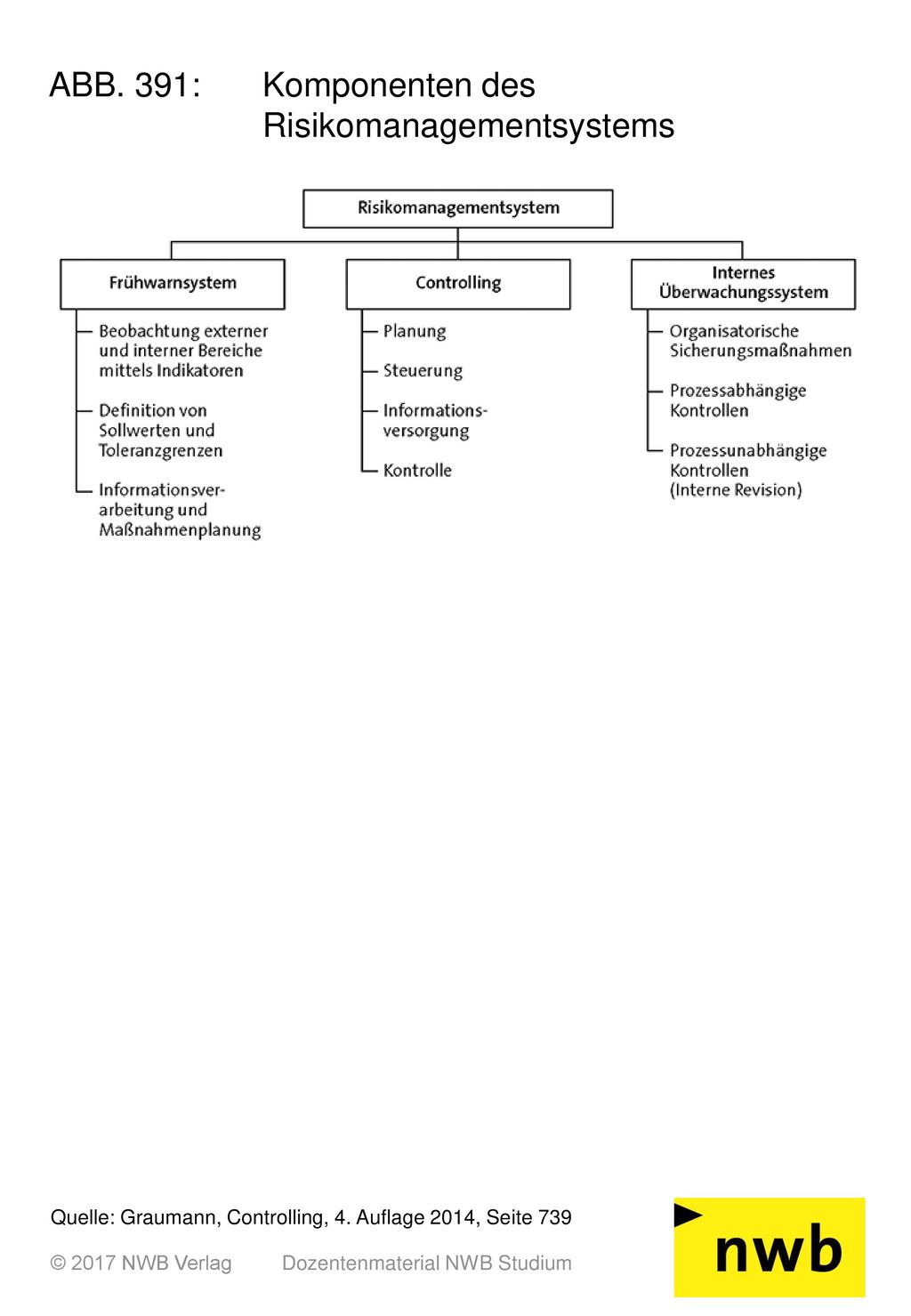 ABB. 391: Komponenten des Risikomanagementsystems

Risikomanagementsystem

Frühwarnsystem

Beobachtung externer und interner Bereiche mittels Indikatoren

Definition von Sollwerten und Toleranzgrenzen

Informationsverarbeitung und Maßnahmenplanung

Controlling

Planung

Steuerung

Informationsversorgung

Kontrolle

Internes Überwachungssystem

Organisatorische Sicherungsmaßnahmen

Prozessabhängige Kontrollen

Prozessunabhängige Kontrollen (Interne Revision)

Quelle: Graumann, Controlling, 4. Auflage 2014, Seite 739

© 2017 NWB Verlag Dozentenmaterial NWB Studium

nwb